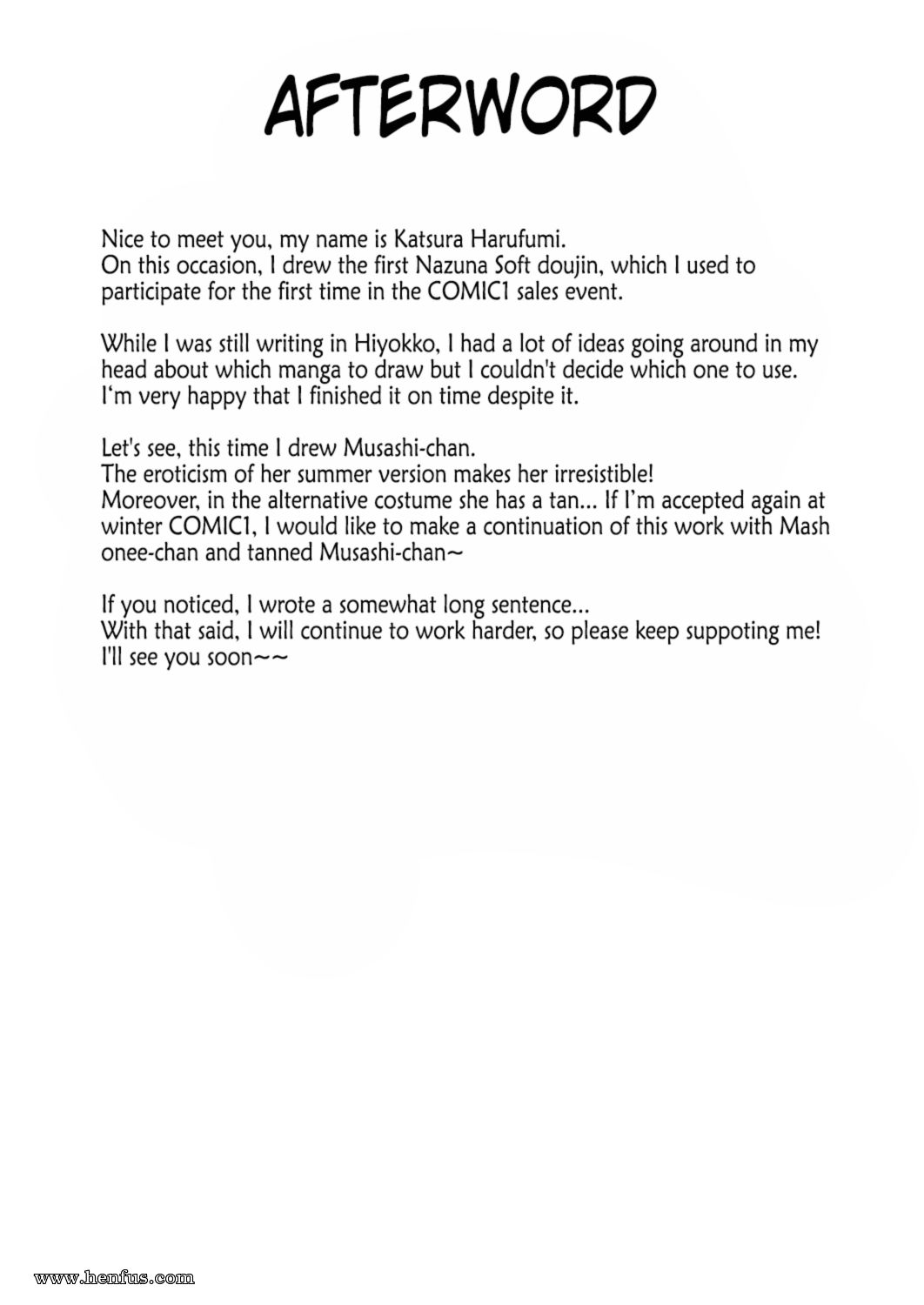 AFTERWORD

Nice to meet you, my name is Katsura Harufumi.
On this occasion, I drew the first Nazuna Soft doujin, which I used to participate for the first time in the COMIC1 sales event.

While I was still writing in Hiyokko, I had a lot of ideas going around in my head about which manga to draw but I couldn't decide which one to use.
I'm very happy that I finished it on time despite it.

Let's see, this time I drew Musashi-chan.
The eroticism of her summer version makes her irresistible!
Moreover, in the alternative costume she has a tan... If I'm accepted again at winter COMIC1, I would like to make a continuation of this work with Mash onee-chan and tanned Musashi-chan~

If you noticed, I wrote a somewhat long sentence...
With that said, I will continue to work harder, so please keep suppoting me!
I'll see you soon~~

www.henfus.com